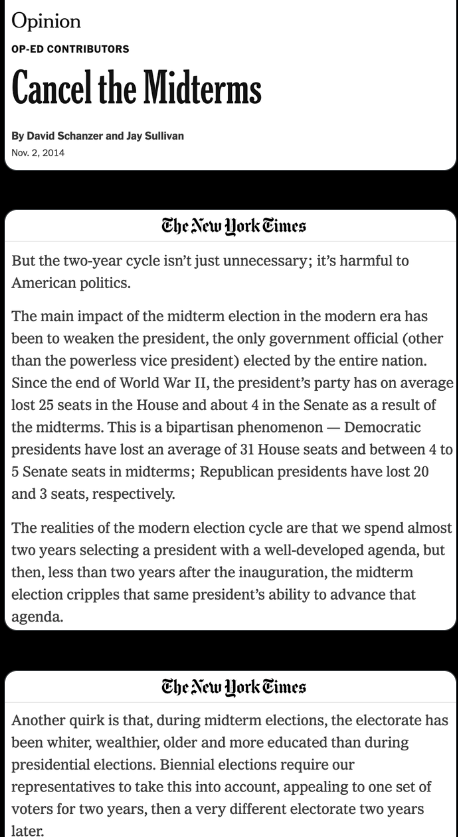 Opinion
OP-ED CONTRIBUTORS

Cancel the Midterms

By David Schanzer and Jay Sullivan
Nov. 2, 2014

The New York Times

But the two-year cycle isn't just unnecessary; it's harmful to American politics.

The main impact of the midterm election in the modern era has been to weaken the president, the only government official (other than the powerless vice president) elected by the entire nation. Since the end of World War II, the president's party has on average lost 25 seats in the House and about 4 in the Senate as a result of the midterms. This is a bipartisan phenomenon — Democratic presidents have lost an average of 31 House seats and between 4 to 5 Senate seats in midterms; Republican presidents have lost 20 and 3 seats, respectively.

The realities of the modern election cycle are that we spend almost two years selecting a president with a well-developed agenda, but then, less than two years after the inauguration, the midterm election cripples that same president's ability to advance that agenda.

The New York Times

Another quirk is that, during midterm elections, the electorate has been whiter, wealthier, older and more educated than during presidential elections. Biennial elections require our representatives to take this into account, appealing to one set of voters for two years, then a very different electorate two years later.